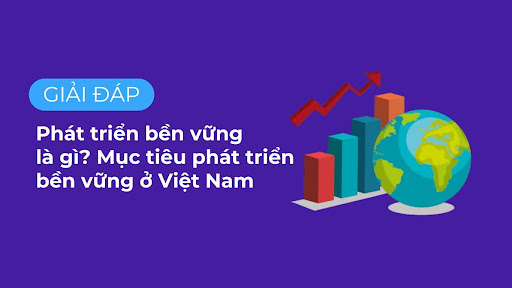 GIẢI ĐÁP

Phát triển bền vững là gì? Mục tiêu phát triển bền vững ở Việt Nam